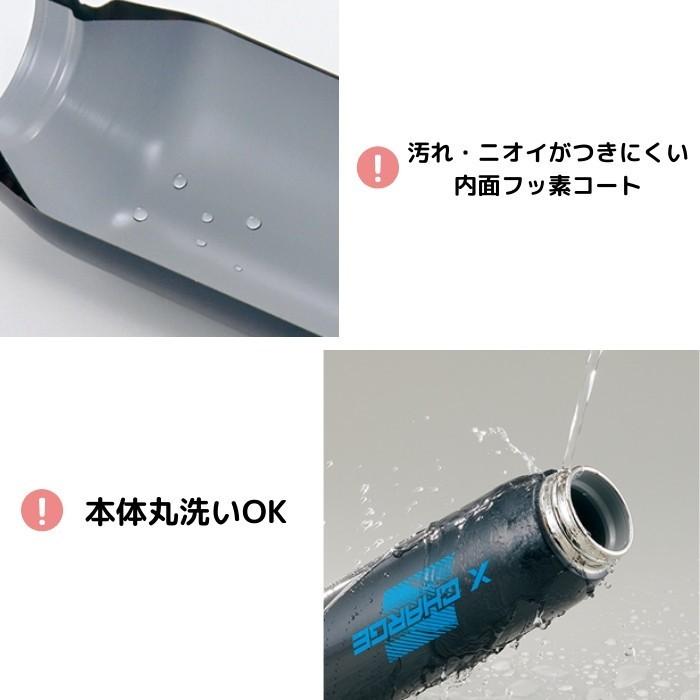 !
汚れ・ニオイがつきにくい
内面フッ素コート

!
本体丸洗いOK

X CHARGE